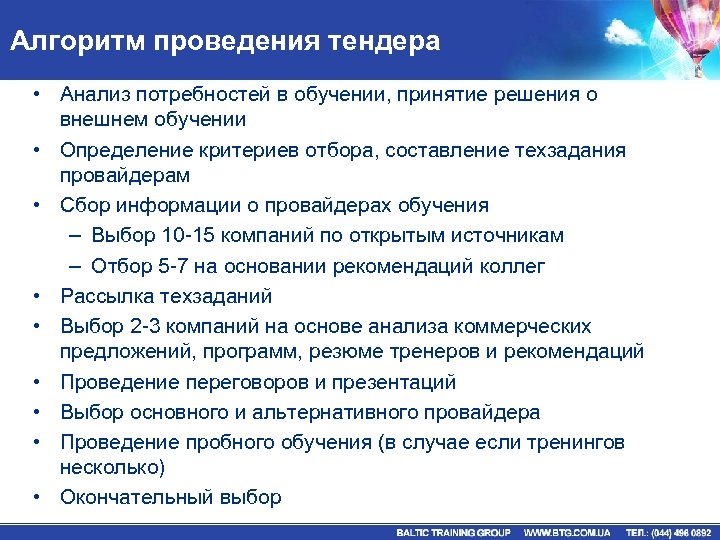 Алгоритм проведения тендера

• Анализ потребностей в обучении, принятие решения о внешнем обучении
• Определение критериев отбора, составление техзадания провайдерам
• Сбор информации о провайдерах обучения
– Выбор 10-15 компаний по открытым источникам
– Отбор 5-7 на основании рекомендаций коллег
• Рассылка техзаданий
• Выбор 2-3 компаний на основе анализа коммерческих предложений, программ, резюме тренеров и рекомендаций
• Проведение переговоров и презентаций
• Выбор основного и альтернативного провайдера
• Проведение пробного обучения (в случае если тренингов несколько)
• Окончательный выбор

BALTIC TRAINING GROUP WWW.BTG.COM.UA ТЕЛ.: (044) 496 0892